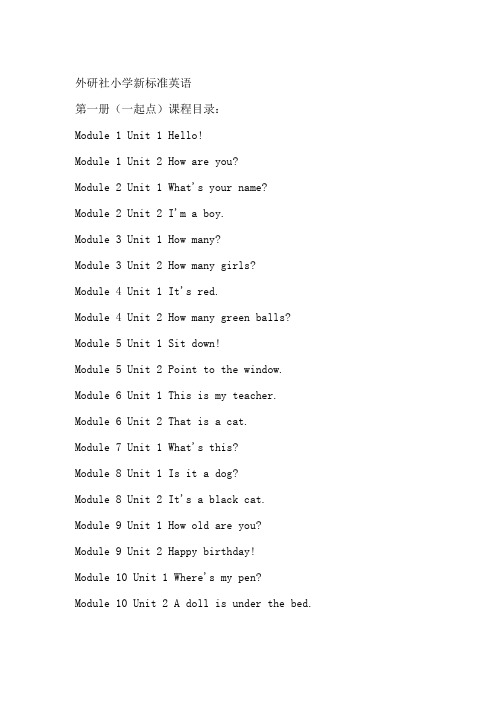 外研社小学新标准英语

第一册（一起点）课程目录：

Module 1 Unit 1 Hello!

Module 1 Unit 2 How are you?

Module 2 Unit 1 What's your name?

Module 2 Unit 2 I'm a boy.

Module 3 Unit 1 How many?

Module 3 Unit 2 How many girls?

Module 4 Unit 1 It's red.

Module 4 Unit 2 How many green balls?

Module 5 Unit 1 Sit down!

Module 5 Unit 2 Point to the window.

Module 6 Unit 1 This is my teacher.

Module 6 Unit 2 That is a cat.

Module 7 Unit 1 What's this?

Module 8 Unit 1 Is it a dog?

Module 8 Unit 2 It's a black cat.

Module 9 Unit 1 How old are you?

Module 9 Unit 2 Happy birthday!

Module 10 Unit 1 Where's my pen?

Module 10 Unit 2 A doll is under the bed.